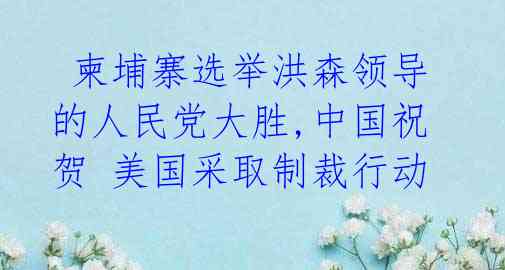 柬埔寨选举洪森领导的人民党大胜,中国祝贺 美国采取制裁行动